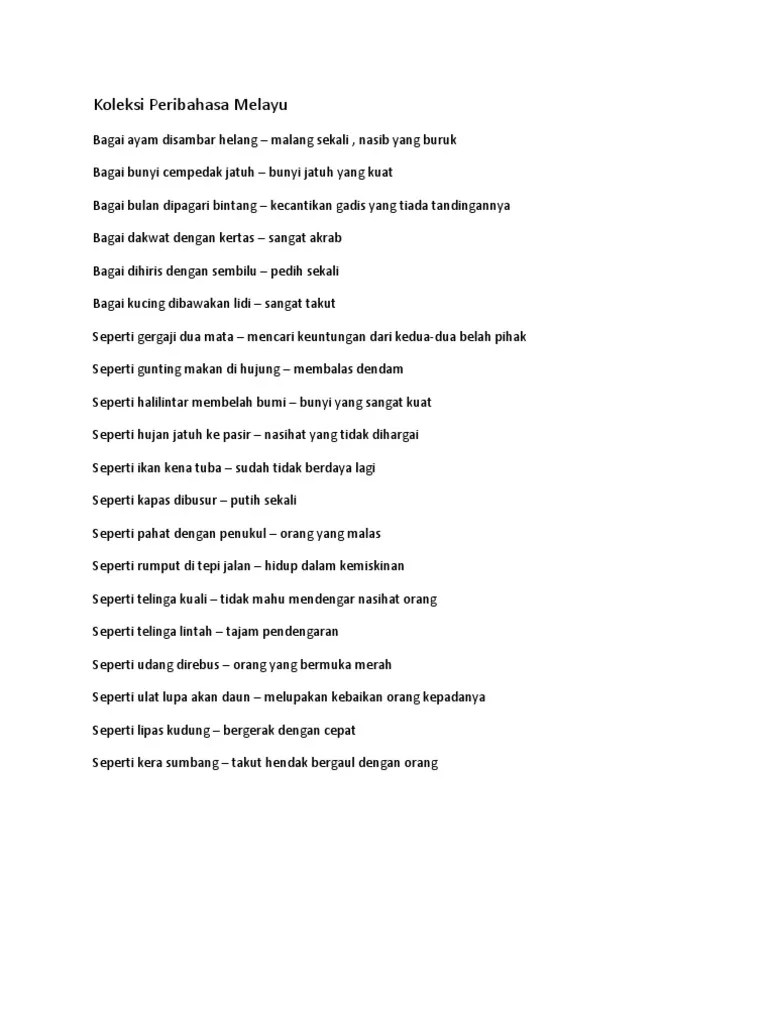 Koleksi Peribahasa Melayu

Bagai ayam disambar helang – malang sekali , nasib yang buruk

Bagai bunyi cempedak jatuh – bunyi jatuh yang kuat

Bagai bulan dipagari bintang – kecantikan gadis yang tiada tandingannya

Bagai dakwat dengan kertas – sangat akrab

Bagai dihiris dengan sembilu – pedih sekali

Bagai kucing dibawakan lidi – sangat takut

Seperti gergaji dua mata – mencari keuntungan dari kedua-dua belah pihak

Seperti gunting makan di hujung – membalas dendam

Seperti halilintar membelah bumi – bunyi yang sangat kuat

Seperti hujan jatuh ke pasir – nasihat yang tidak dihargai

Seperti ikan kena tuba – sudah tidak berdaya lagi

Seperti kapas dibusur – putih sekali

Seperti pahat dengan penukul – orang yang malas

Seperti rumput di tepi jalan – hidup dalam kemiskinan

Seperti telinga kuali – tidak mahu mendengar nasihat orang

Seperti telinga lintah – tajam pendengaran

Seperti udang direbus – orang yang bermuka merah

Seperti ulat lupa akan daun – melupakan kebaikan orang kepadanya

Seperti lipas kudung – bergerak dengan cepat

Seperti kera sumbang – takut hendak bergaul dengan orang